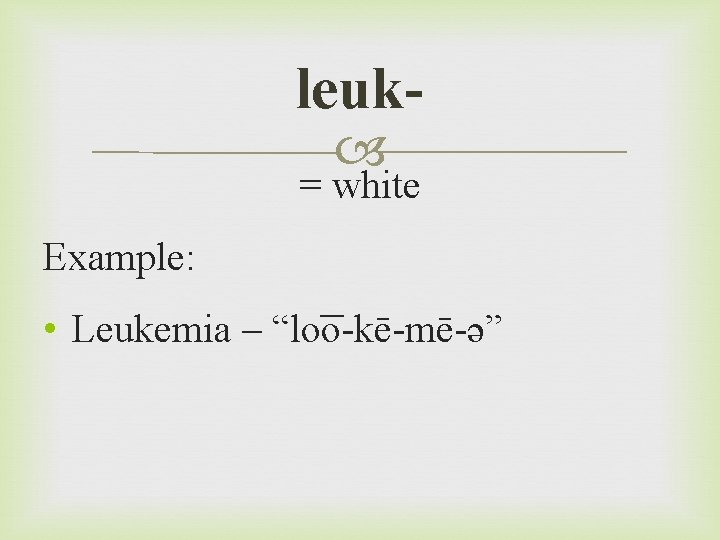 leuk-

= white

Example:

• Leukemia – “lo͞o-kē-mē-ə”